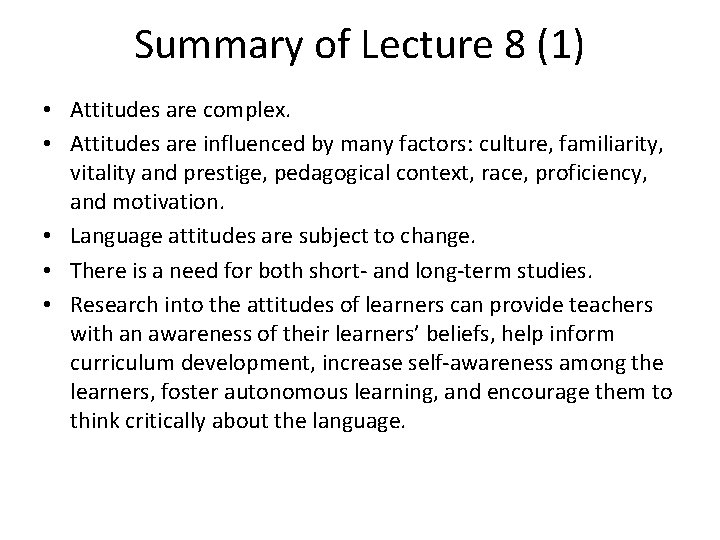 Summary of Lecture 8 (1)

• Attitudes are complex.
• Attitudes are influenced by many factors: culture, familiarity, vitality and prestige, pedagogical context, race, proficiency, and motivation.
• Language attitudes are subject to change.
• There is a need for both short- and long-term studies.
• Research into the attitudes of learners can provide teachers with an awareness of their learners' beliefs, help inform curriculum development, increase self-awareness among the learners, foster autonomous learning, and encourage them to think critically about the language.